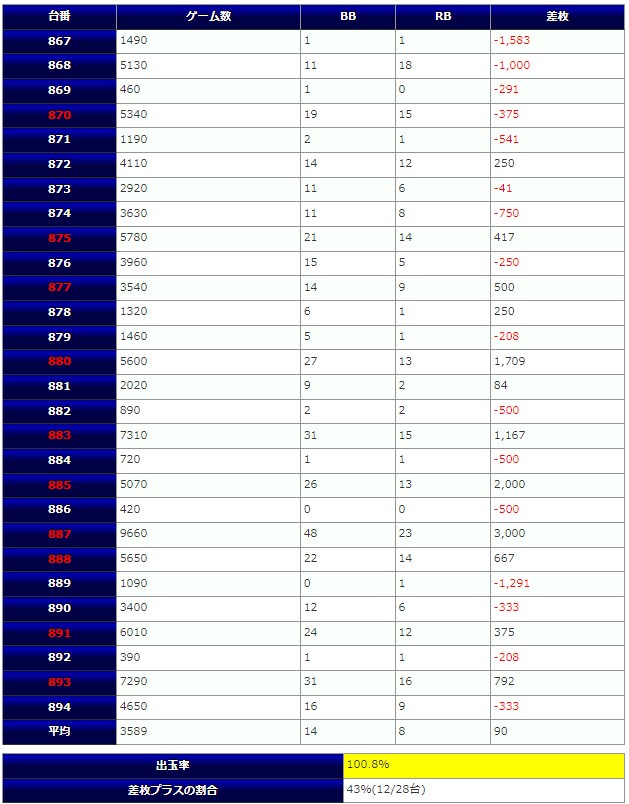 | 台番 | ゲーム数 | BB | RB | 差枚 |
|---|---|---|---|---|
| 867 | 1490 | 1 | 1 | -1,583 |
| 868 | 5130 | 11 | 18 | -1,000 |
| 869 | 460 | 1 | 0 | -291 |
| 870 | 5340 | 19 | 15 | -375 |
| 871 | 1190 | 2 | 1 | -541 |
| 872 | 4110 | 14 | 12 | 250 |
| 873 | 2920 | 11 | 6 | -41 |
| 874 | 3630 | 11 | 8 | -750 |
| 875 | 5780 | 21 | 14 | 417 |
| 876 | 3960 | 15 | 5 | -250 |
| 877 | 3540 | 14 | 9 | 500 |
| 878 | 1320 | 6 | 1 | 250 |
| 879 | 1460 | 5 | 1 | -208 |
| 880 | 5600 | 27 | 13 | 1,709 |
| 881 | 2020 | 9 | 2 | 84 |
| 882 | 890 | 2 | 2 | -500 |
| 883 | 7310 | 31 | 15 | 1,167 |
| 884 | 720 | 1 | 1 | -500 |
| 885 | 5070 | 26 | 13 | 2,000 |
| 886 | 420 | 0 | 0 | -500 |
| 887 | 9660 | 48 | 23 | 3,000 |
| 888 | 5650 | 22 | 14 | 667 |
| 889 | 1090 | 0 | 1 | -1,291 |
| 890 | 3400 | 12 | 6 | -333 |
| 891 | 6010 | 24 | 12 | 375 |
| 892 | 390 | 1 | 1 | -208 |
| 893 | 7290 | 31 | 16 | 792 |
| 894 | 4650 | 16 | 9 | -333 |
| 平均 | 3589 | 14 | 8 | 90 |

| 出玉率 | 100.8% |
|---|---|
| 差枚プラスの割合 | 43%(12/28台) |